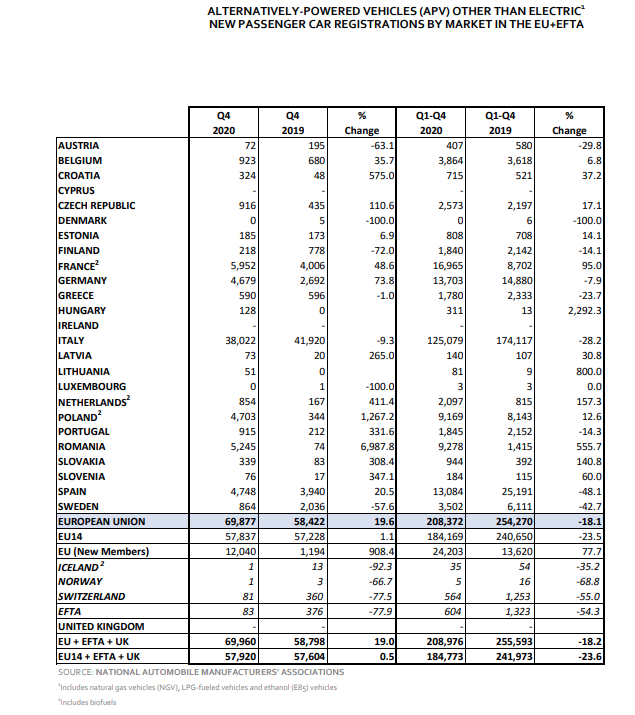 ALTERNATIVELY-POWERED VEHICLES (APV) OTHER THAN ELECTRIC$^1$
NEW PASSENGER CAR REGISTRATIONS BY MARKET IN THE EU+EFTA

| | Q4 2020 | Q4 2019 | % Change | Q1-Q4 2020 | Q1-Q4 2019 | % Change |
|---|---|---|---|---|---|---|
| AUSTRIA | 72 | 195 | -63.1 | 407 | 580 | -29.8 |
| BELGIUM | 923 | 680 | 35.7 | 3,864 | 3,618 | 6.8 |
| CROATIA | 324 | 48 | 575.0 | 715 | 521 | 37.2 |
| CYPRUS | - | - | | - | - | |
| CZECH REPUBLIC | 916 | 435 | 110.6 | 2,573 | 2,197 | 17.1 |
| DENMARK | 0 | 5 | -100.0 | 0 | 6 | -100.0 |
| ESTONIA | 185 | 173 | 6.9 | 808 | 708 | 14.1 |
| FINLAND | 218 | 778 | -72.0 | 1,840 | 2,142 | -14.1 |
| FRANCE$^2$ | 5,952 | 4,006 | 48.6 | 16,965 | 8,702 | 95.0 |
| GERMANY | 4,679 | 2,692 | 73.8 | 13,703 | 14,880 | -7.9 |
| GREECE | 590 | 596 | -1.0 | 1,780 | 2,333 | -23.7 |
| HUNGARY | 128 | 0 | | 311 | 13 | 2,292.3 |
| IRELAND | - | - | | - | - | |
| ITALY | 38,022 | 41,920 | -9.3 | 125,079 | 174,117 | -28.2 |
| LATVIA | 73 | 20 | 265.0 | 140 | 107 | 30.8 |
| LITHUANIA | 51 | 0 | | 81 | 9 | 800.0 |
| LUXEMBOURG | 0 | 1 | -100.0 | 3 | 3 | 0.0 |
| NETHERLANDS$^2$ | 854 | 167 | 411.4 | 2,097 | 815 | 157.3 |
| POLAND$^2$ | 4,703 | 344 | 1,267.2 | 9,169 | 8,143 | 12.6 |
| PORTUGAL | 915 | 212 | 331.6 | 1,845 | 2,152 | -14.3 |
| ROMANIA | 5,245 | 74 | 6,987.8 | 9,278 | 1,415 | 555.7 |
| SLOVAKIA | 339 | 83 | 308.4 | 944 | 392 | 140.8 |
| SLOVENIA | 76 | 17 | 347.1 | 184 | 115 | 60.0 |
| SPAIN | 4,748 | 3,940 | 20.5 | 13,084 | 25,191 | -48.1 |
| SWEDEN | 864 | 2,036 | -57.6 | 3,502 | 6,111 | -42.7 |
| EUROPEAN UNION | 69,877 | 58,422 | 19.6 | 208,372 | 254,270 | -18.1 |
| EU14 | 57,837 | 57,228 | 1.1 | 184,169 | 240,650 | -23.5 |
| EU (New Members) | 12,040 | 1,194 | 908.4 | 24,203 | 13,620 | 77.7 |
| ICELAND$^2$ | 1 | 13 | -92.3 | 35 | 54 | -35.2 |
| NORWAY | 1 | 3 | -66.7 | 5 | 16 | -68.8 |
| SWITZERLAND | 81 | 360 | -77.5 | 564 | 1,253 | -55.0 |
| EFTA | 83 | 376 | -77.9 | 604 | 1,323 | -54.3 |
| UNITED KINGDOM | - | - | | - | - | |
| EU + EFTA + UK | 69,960 | 58,798 | 19.0 | 208,976 | 255,593 | -18.2 |
| EU14 + EFTA + UK | 57,920 | 57,604 | 0.5 | 184,773 | 241,973 | -23.6 |

SOURCE: NATIONAL AUTOMOBILE MANUFACTURERS' ASSOCIATIONS

$^1$Includes natural gas vehicles (NGV), LPG-fueled vehicles and ethanol (E85) vehicles

$^2$Includes biofuels